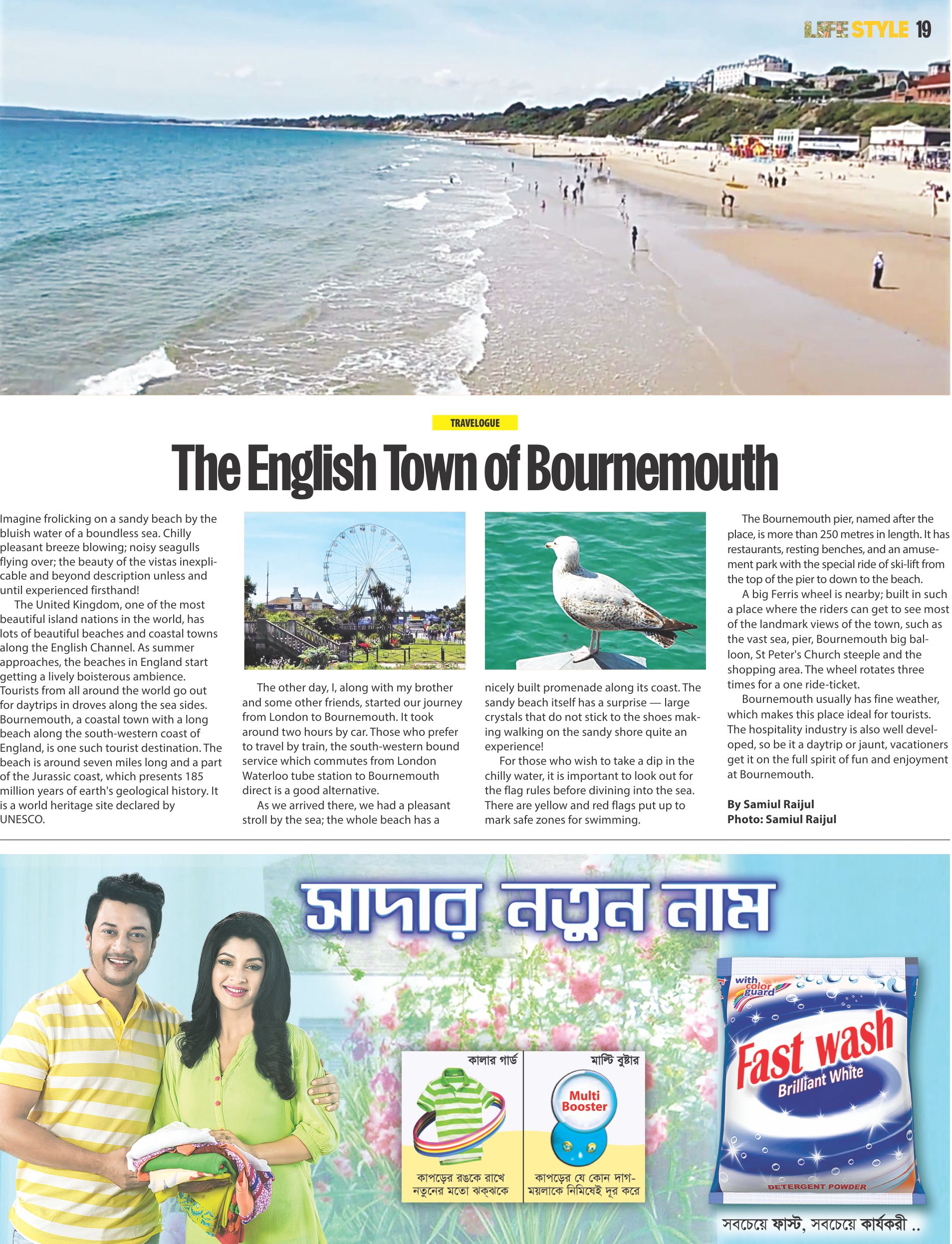 LIFE STYLE 19

TRAVELOGUE

The English Town of Bournemouth

Imagine frolicking on a sandy beach by the bluish water of a boundless sea. Chilly pleasant breeze blowing; noisy seagulls flying over; the beauty of the vistas inexplicable and beyond description unless and until experienced firsthand!

The United Kingdom, one of the most beautiful island nations in the world, has lots of beautiful beaches and coastal towns along the English Channel. As summer approaches, the beaches in England start getting a lively boisterous ambience. Tourists from all around the world go out for daytrips in droves along the sea sides. Bournemouth, a coastal town with a long beach along the south-western coast of England, is one such tourist destination. The beach is around seven miles long and a part of the Jurassic coast, which presents 185 million years of earth's geological history. It is a world heritage site declared by UNESCO.

The other day, I, along with my brother and some other friends, started our journey from London to Bournemouth. It took around two hours by car. Those who prefer to travel by train, the south-western bound service which commutes from London Waterloo tube station to Bournemouth direct is a good alternative.

As we arrived there, we had a pleasant stroll by the sea; the whole beach has a nicely built promenade along its coast. The sandy beach itself has a surprise — large crystals that do not stick to the shoes making walking on the sandy shore quite an experience!

For those who wish to take a dip in the chilly water, it is important to look out for the flag rules before divining into the sea. There are yellow and red flags put up to mark safe zones for swimming.

The Bournemouth pier, named after the place, is more than 250 metres in length. It has restaurants, resting benches, and an amusement park with the special ride of ski-lift from the top of the pier to down to the beach.

A big Ferris wheel is nearby; built in such a place where the riders can get to see most of the landmark views of the town, such as the vast sea, pier, Bournemouth big balloon, St Peter's Church steeple and the shopping area. The wheel rotates three times for a one ride-ticket.

Bournemouth usually has fine weather, which makes this place ideal for tourists. The hospitality industry is also well developed, so be it a daytrip or jaunt, vacationers get it on the full spirit of fun and enjoyment at Bournemouth.

By Samiul Raijul
Photo: Samiul Raijul

সাদার নতুন নাম

কালার গার্ড
কাপড়ের রঙকে রাখে নতুনের মতো ঝক্‌ঝকে

মাল্টি বুষ্টার
Multi Booster
কাপড়ের যে কোন দাগ-ময়লাকে নিমিষেই দূর করে

with color guard
Fast wash
Brilliant White
DETERGENT POWDER

সবচেয়ে ফাস্ট, সবচেয়ে কার্যকরী ..